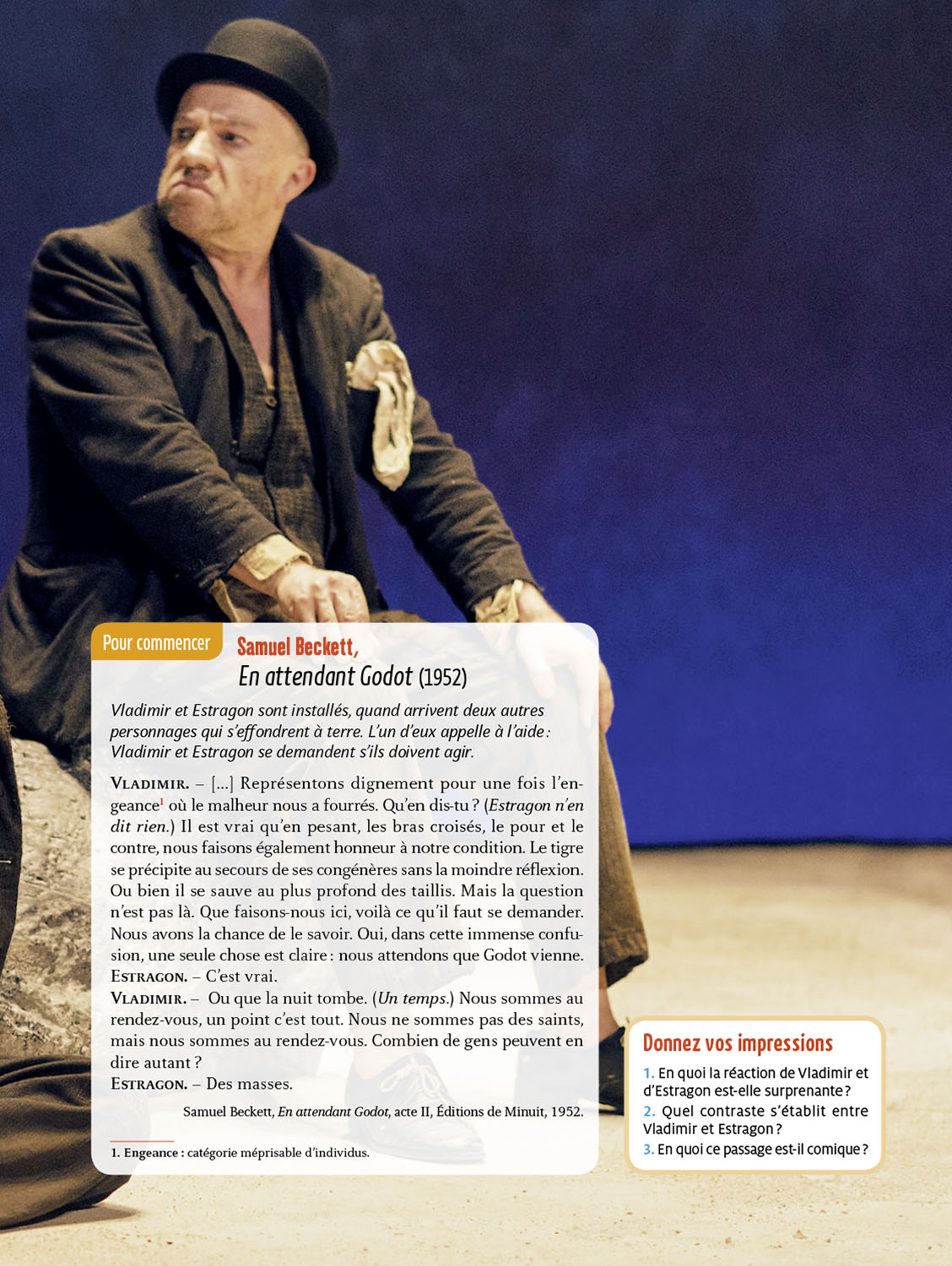 Pour commencer

Samuel Beckett,
En attendant Godot (1952)

Vladimir et Estragon sont installés, quand arrivent deux autres personnages qui s'effondrent à terre. L'un d'eux appelle à l'aide : Vladimir et Estragon se demandent s'ils doivent agir.

VLADIMIR. – [...] Représentons dignement pour une fois l'engeance$^{1}$ où le malheur nous a fourrés. Qu'en dis-tu ? (Estragon n'en dit rien.) Il est vrai qu'en pesant, les bras croisés, le pour et le contre, nous faisons également honneur à notre condition. Le tigre se précipite au secours de ses congénères sans la moindre réflexion. Ou bien il se sauve au plus profond des taillis. Mais la question n'est pas là. Que faisons-nous ici, voilà ce qu'il faut se demander. Nous avons la chance de le savoir. Oui, dans cette immense confusion, une seule chose est claire : nous attendons que Godot vienne.
ESTRAGON. – C'est vrai.
VLADIMIR. – Ou que la nuit tombe. (Un temps.) Nous sommes au rendez-vous, un point c'est tout. Nous ne sommes pas des saints, mais nous sommes au rendez-vous. Combien de gens peuvent en dire autant ?
ESTRAGON. – Des masses.

Samuel Beckett, En attendant Godot, acte II, Éditions de Minuit, 1952.

1. Engeance : catégorie méprisable d'individus.

Donnez vos impressions

1. En quoi la réaction de Vladimir et d'Estragon est-elle surprenante ?
2. Quel contraste s'établit entre Vladimir et Estragon ?
3. En quoi ce passage est-il comique ?